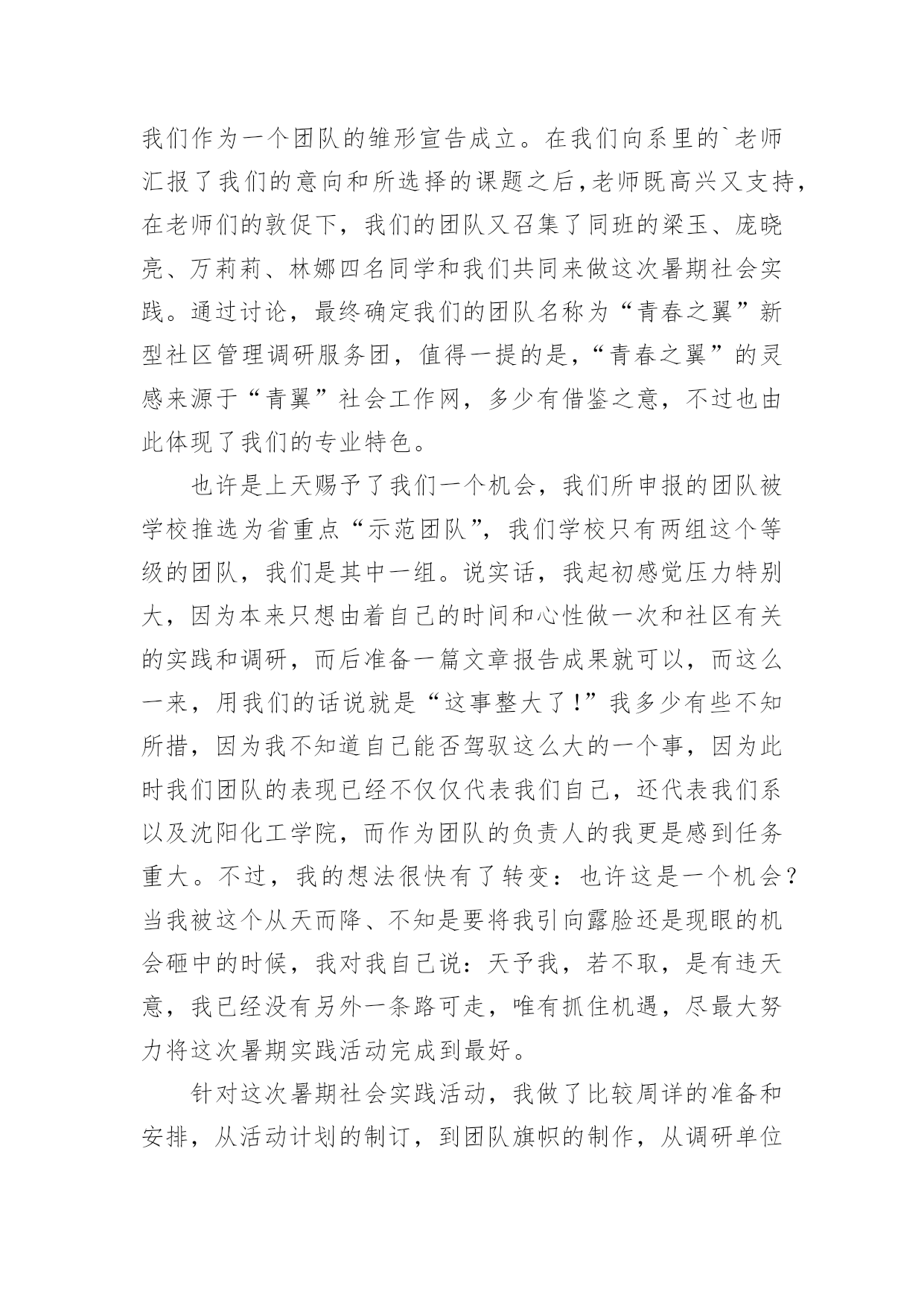 我们作为一个团队的雏形宣告成立。在我们向系里的`老师汇报了我们的意向和所选择的课题之后，老师既高兴又支持，在老师们的敦促下，我们的团队又召集了同班的梁玉、庞晓亮、万莉莉、林娜四名同学和我们共同来做这次暑期社会实践。通过讨论，最终确定我们的团队名称为“青春之翼”新型社区管理调研服务团，值得一提的是，“青春之翼”的灵感来源于“青翼”社会工作网，多少有借鉴之意，不过也由此体现了我们的专业特色。

也许是上天赐予了我们一个机会，我们所申报的团队被学校推选为省重点“示范团队”，我们学校只有两组这个等级的团队，我们是其中一组。说实话，我起初感觉压力特别大，因为本来只想由着自己的时间和心性做一次和社区有关的实践和调研，而后准备一篇文章报告成果就可以，而这么一来，用我们的话说就是“这事整大了！”我多少有些不知所措，因为我不知道自己能否驾驭这么大的一个事，因为此时我们团队的表现已经不仅仅代表我们自己，还代表我们系以及沈阳化工学院，而作为团队的负责人的我更是感到任务重大。不过，我的想法很快有了转变：也许这是一个机会？当我被这个从天而降、不知是要将我引向露脸还是现眼的机会砸中的时候，我对我自己说：天予我，若不取，是有违天意，我已经没有另外一条路可走，唯有抓住机遇，尽最大努力将这次暑期实践活动完成到最好。

针对这次暑期社会实践活动，我做了比较周详的准备和安排，从活动计划的制订，到团队旗帜的制作，从调研单位